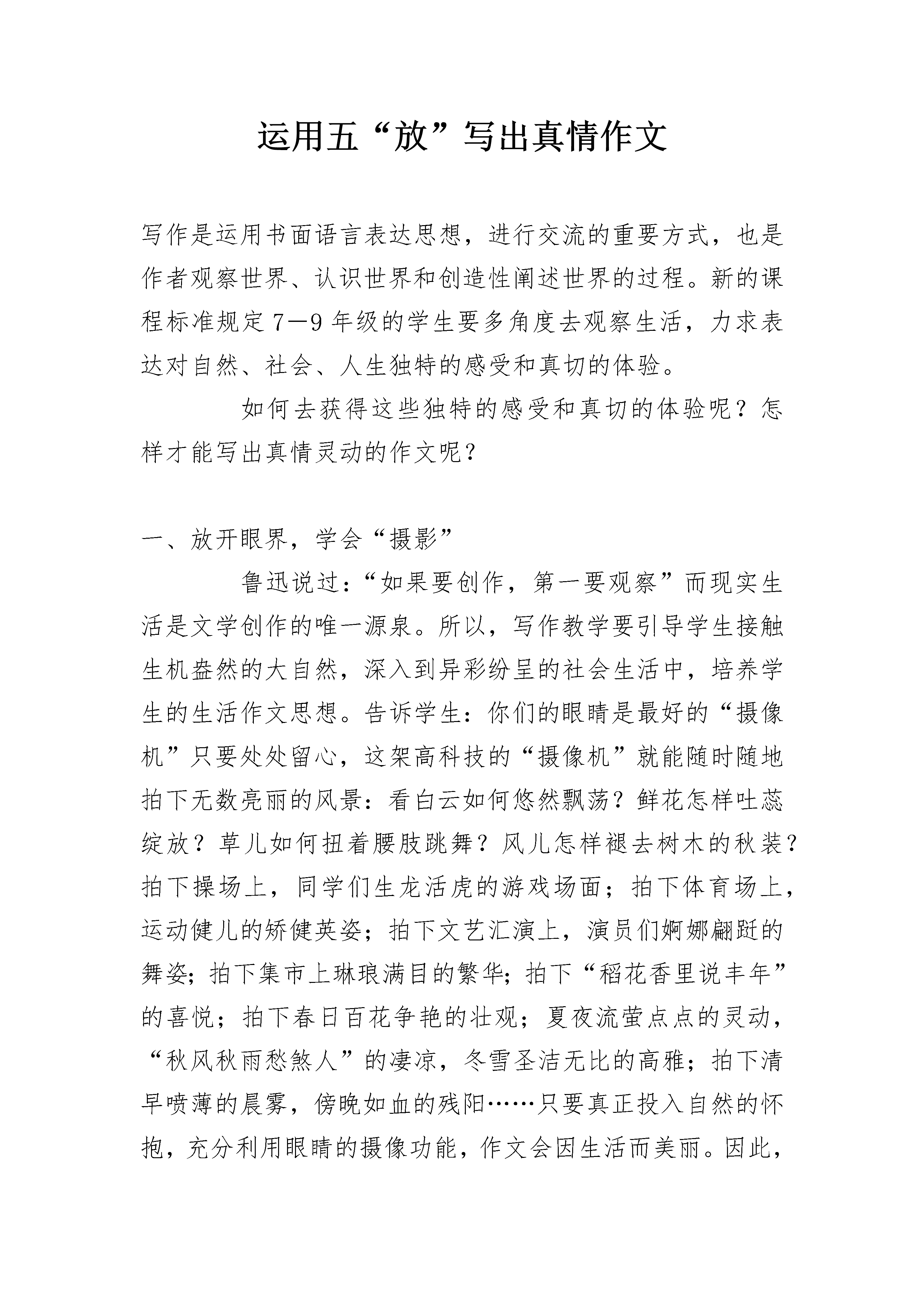 运用五“放”写出真情作文

写作是运用书面语言表达思想，进行交流的重要方式，也是作者观察世界、认识世界和创造性阐述世界的过程。新的课程标准规定7—9年级的学生要多角度去观察生活，力求表达对自然、社会、人生独特的感受和真切的体验。

如何去获得这些独特的感受和真切的体验呢？怎样才能写出真情灵动的作文呢？

一、放开眼界，学会“摄影”

鲁迅说过：“如果要创作，第一要观察”而现实生活是文学创作的唯一源泉。所以，写作教学要引导学生接触生机盎然的大自然，深入到异彩纷呈的社会生活中，培养学生的生活作文思想。告诉学生：你们的眼睛是最好的“摄像机”只要处处留心，这架高科技的“摄像机”就能随时随地拍下无数亮丽的风景：看白云如何悠然飘荡？鲜花怎样吐蕊绽放？草儿如何扭着腰肢跳舞？风儿怎样褪去树木的秋装？拍下操场上，同学们生龙活虎的游戏场面；拍下体育场上，运动健儿的矫健英姿；拍下文艺汇演上，演员们婀娜翩跹的舞姿；拍下集市上琳琅满目的繁华；拍下“稻花香里说丰年”的喜悦；拍下春日百花争艳的壮观；夏夜流萤点点的灵动，“秋风秋雨愁煞人”的凄凉，冬雪圣洁无比的高雅；拍下清早喷薄的晨雾，傍晚如血的残阳……只要真正投入自然的怀抱，充分利用眼睛的摄像功能，作文会因生活而美丽。因此，